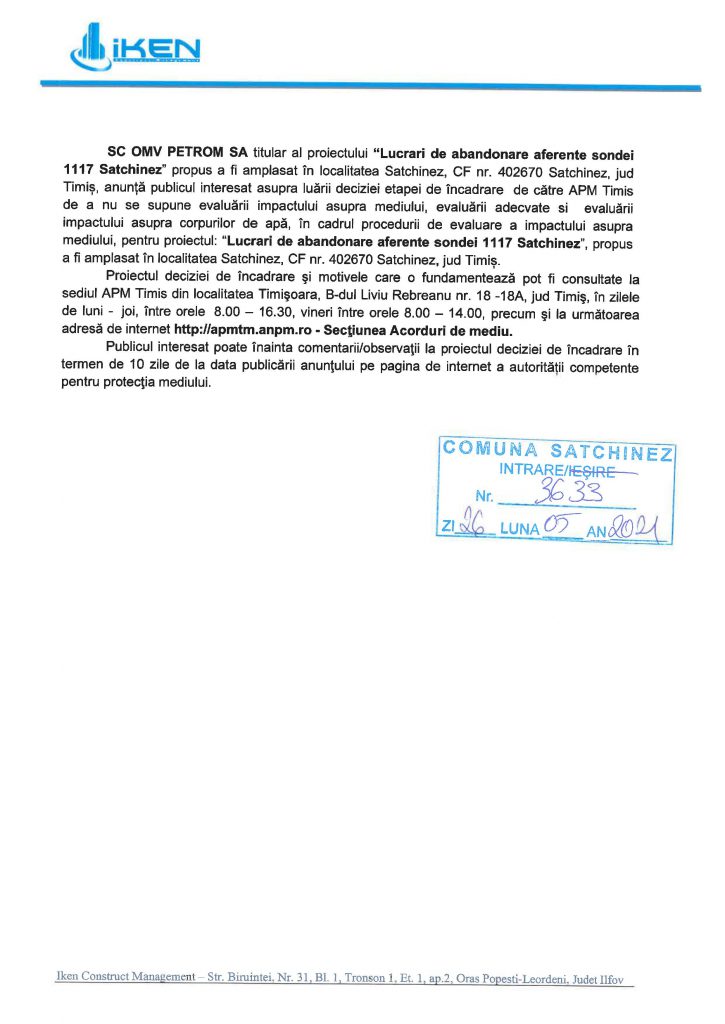 iKEN

SC OMV PETROM SA titular al proiectului "Lucrari de abandonare aferente sondei 1117 Satchinez" propus a fi amplasat în localitatea Satchinez, CF nr. 402670 Satchinez, jud Timiș, anunță publicul interesat asupra luării deciziei etapei de încadrare de către APM Timis de a nu se supune evaluării impactului asupra mediului, evaluării adecvate si evaluării impactului asupra corpurilor de apă, în cadrul procedurii de evaluare a impactului asupra mediului, pentru proiectul: "Lucrari de abandonare aferente sondei 1117 Satchinez", propus a fi amplasat în localitatea Satchinez, CF nr. 402670 Satchinez, jud Timiș.

Proiectul deciziei de încadrare și motivele care o fundamentează pot fi consultate la sediul APM Timis din localitatea Timișoara, B-dul Liviu Rebreanu nr. 18 -18A, jud Timiș, în zilele de luni - joi, între orele 8.00 – 16.30, vineri între orele 8.00 – 14.00, precum și la următoarea adresă de internet http://apmtm.anpm.ro - Secțiunea Acorduri de mediu.

Publicul interesat poate înainta comentarii/observații la proiectul deciziei de încadrare în termen de 10 zile de la data publicării anunțului pe pagina de internet a autorității competente pentru protecția mediului.

COMUNA SATCHINEZ
INTRARE/IEȘIRE
Nr. 3633
ZI 26 LUNA 05 AN 2021

Iken Construct Management – Str. Biruintei, Nr. 31, Bl. 1, Tronson 1, Et. 1, ap.2, Oras Popesti-Leordeni, Judet Ilfov